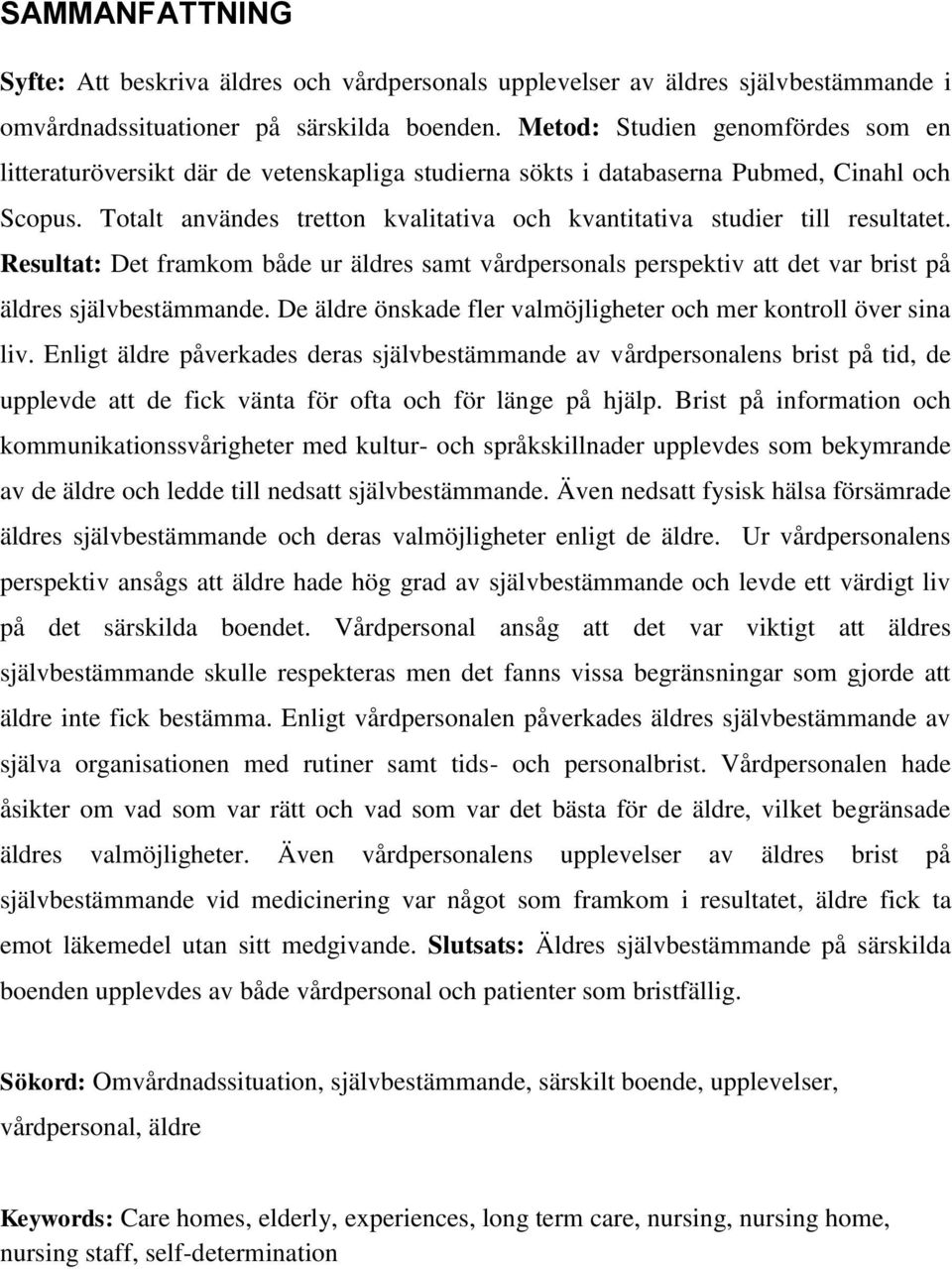 SAMMANFATTNING

Syfte: Att beskriva äldres och vårdpersonals upplevelser av äldres självbestämmande i omvårdnadssituationer på särskilda boenden. Metod: Studien genomfördes som en litteraturöversikt där de vetenskapliga studierna sökts i databaserna Pubmed, Cinahl och Scopus. Totalt användes tretton kvalitativa och kvantitativa studier till resultatet. Resultat: Det framkom både ur äldres samt vårdpersonals perspektiv att det var brist på äldres självbestämmande. De äldre önskade fler valmöjligheter och mer kontroll över sina liv. Enligt äldre påverkades deras självbestämmande av vårdpersonalens brist på tid, de upplevde att de fick vänta för ofta och för länge på hjälp. Brist på information och kommunikationssvårigheter med kultur- och språkskillnader upplevdes som bekymrande av de äldre och ledde till nedsatt självbestämmande. Även nedsatt fysisk hälsa försämrade äldres självbestämmande och deras valmöjligheter enligt de äldre. Ur vårdpersonalens perspektiv ansågs att äldre hade hög grad av självbestämmande och levde ett värdigt liv på det särskilda boendet. Vårdpersonal ansåg att det var viktigt att äldres självbestämmande skulle respekteras men det fanns vissa begränsningar som gjorde att äldre inte fick bestämma. Enligt vårdpersonalen påverkades äldres självbestämmande av själva organisationen med rutiner samt tids- och personalbrist. Vårdpersonalen hade åsikter om vad som var rätt och vad som var det bästa för de äldre, vilket begränsade äldres valmöjligheter. Även vårdpersonalens upplevelser av äldres brist på självbestämmande vid medicinering var något som framkom i resultatet, äldre fick ta emot läkemedel utan sitt medgivande. Slutsats: Äldres självbestämmande på särskilda boenden upplevdes av både vårdpersonal och patienter som bristfällig.

Sökord: Omvårdnadssituation, självbestämmande, särskilt boende, upplevelser, vårdpersonal, äldre

Keywords: Care homes, elderly, experiences, long term care, nursing, nursing home, nursing staff, self-determination